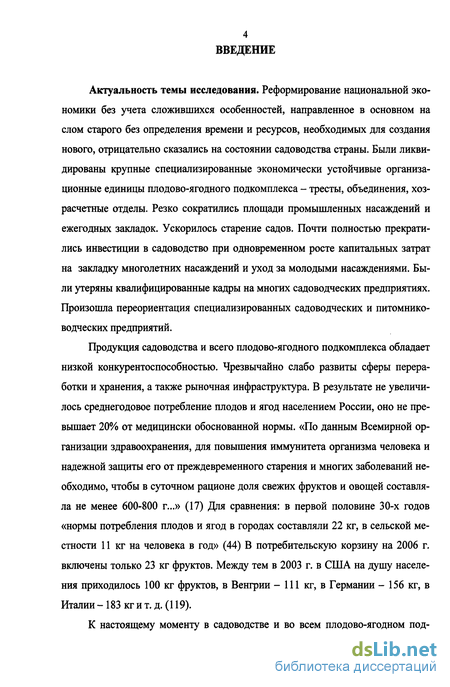 4
ВВЕДЕНИЕ

Актуальность темы исследования. Реформирование национальной экономики без учета сложившихся особенностей, направленное в основном на слом старого без определения времени и ресурсов, необходимых для создания нового, отрицательно сказались на состоянии садоводства страны. Были ликвидированы крупные специализированные экономически устойчивые организационные единицы плодово-ягодного подкомплекса – тресты, объединения, хозрасчетные отделы. Резко сократились площади промышленных насаждений и ежегодных закладок. Ускорилось старение садов. Почти полностью прекратились инвестиции в садоводство при одновременном росте капитальных затрат на закладку многолетних насаждений и уход за молодыми насаждениями. Были утеряны квалифицированные кадры на многих садоводческих предприятиях. Произошла переориентация специализированных садоводческих и питомниководческих предприятий.

Продукция садоводства и всего плодово-ягодного подкомплекса обладает низкой конкурентоспособностью. Чрезвычайно слабо развиты сферы переработки и хранения, а также рыночная инфраструктура. В результате не увеличилось среднегодовое потребление плодов и ягод населением России, оно не превышает 20% от медицински обоснованной нормы. «По данным Всемирной организации здравоохранения, для повышения иммунитета организма человека и надежной защиты его от преждевременного старения и многих заболеваний необходимо, чтобы в суточном рационе доля свежих фруктов и овощей составляла не менее 600-800 г...» (17) Для сравнения: в первой половине 30-х годов «нормы потребления плодов и ягод в городах составляли 22 кг, в сельской местности 11 кг на человека в год» (44) В потребительскую корзину на 2006 г. включены только 23 кг фруктов. Между тем в 2003 г. в США на душу населения приходилось 100 кг фруктов, в Венгрии – 111 кг, в Германии – 156 кг, в Италии – 183 кг и т. д. (119).

К настоящему моменту в садоводстве и во всем плодово-ягодном под-

dsLib.net
библиотека диссертаций